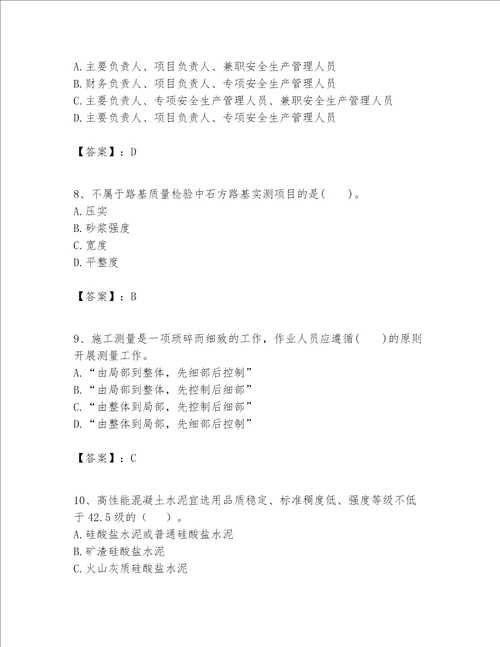 A.主要负责人、项目负责人、兼职安全生产管理人员
B.财务负责人、项目负责人、专项安全生产管理人员
C.主要负责人、专项安全生产管理人员、兼职安全生产管理人员
D.主要负责人、项目负责人、专项安全生产管理人员

【答案】：D

8、不属于路基质量检验中石方路基实测项目的是(　　)。
A.压实
B.砂浆强度
C.宽度
D.平整度

【答案】：B

9、施工测量是一项琐碎而细致的工作，作业人员应遵循(　　)的原则开展测量工作。
A.“由局部到整体，先细部后控制”
B.“由局部到整体，先控制后细部”
C.“由整体到局部，先控制后细部”
D.“由整体到局部，先细部后控制”

【答案】：C

10、高性能混凝土水泥宜选用品质稳定、标准稠度低、强度等级不低于42.5级的(　　)。
A.硅酸盐水泥或普通硅酸盐水泥
B.矿渣硅酸盐水泥
C.火山灰质硅酸盐水泥